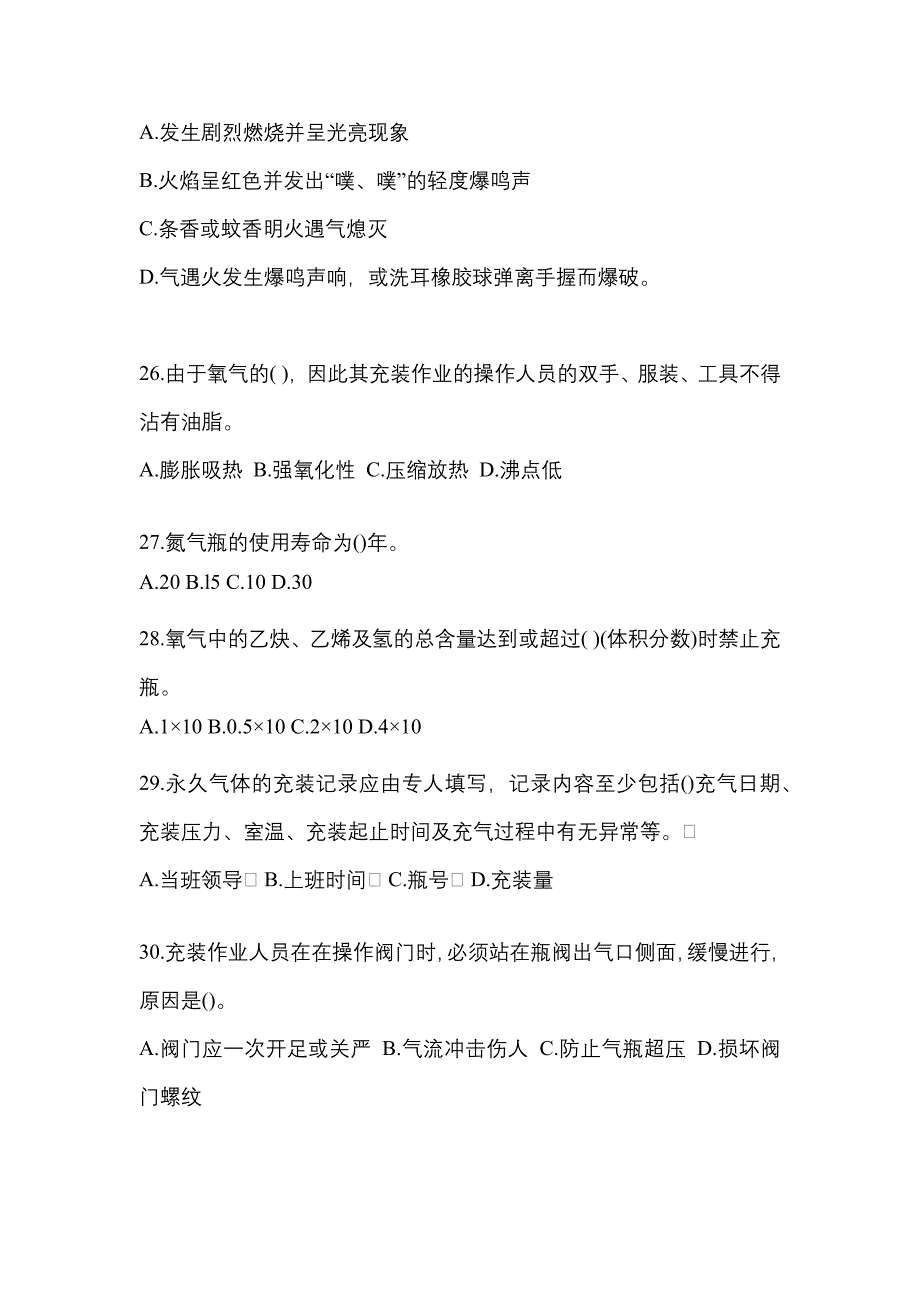 A.发生剧烈燃烧并呈光亮现象

B.火焰呈红色并发出“噗、噗”的轻度爆鸣声

C.条香或蚊香明火遇气熄灭

D.气遇火发生爆鸣声响，或洗耳橡胶球弹离手握而爆破。

26.由于氧气的( )，因此其充装作业的操作人员的双手、服装、工具不得沾有油脂。

A.膨胀吸热 B.强氧化性 C.压缩放热 D.沸点低

27.氮气瓶的使用寿命为()年。

A.20 B.l5 C.10 D.30

28.氧气中的乙炔、乙烯及氢的总含量达到或超过( )(体积分数)时禁止充瓶。

A.1×10 B.0.5×10 C.2×10 D.4×10

29.永久气体的充装记录应由专人填写，记录内容至少包括()充气日期、充装压力、室温、充装起止时间及充气过程中有无异常等。□

A.当班领导□ B.上班时间□ C.瓶号□ D.充装量

30.充装作业人员在在操作阀门时，必须站在瓶阀出气口侧面，缓慢进行，原因是()。

A.阀门应一次开足或关严 B.气流冲击伤人 C.防止气瓶超压 D.损坏阀门螺纹